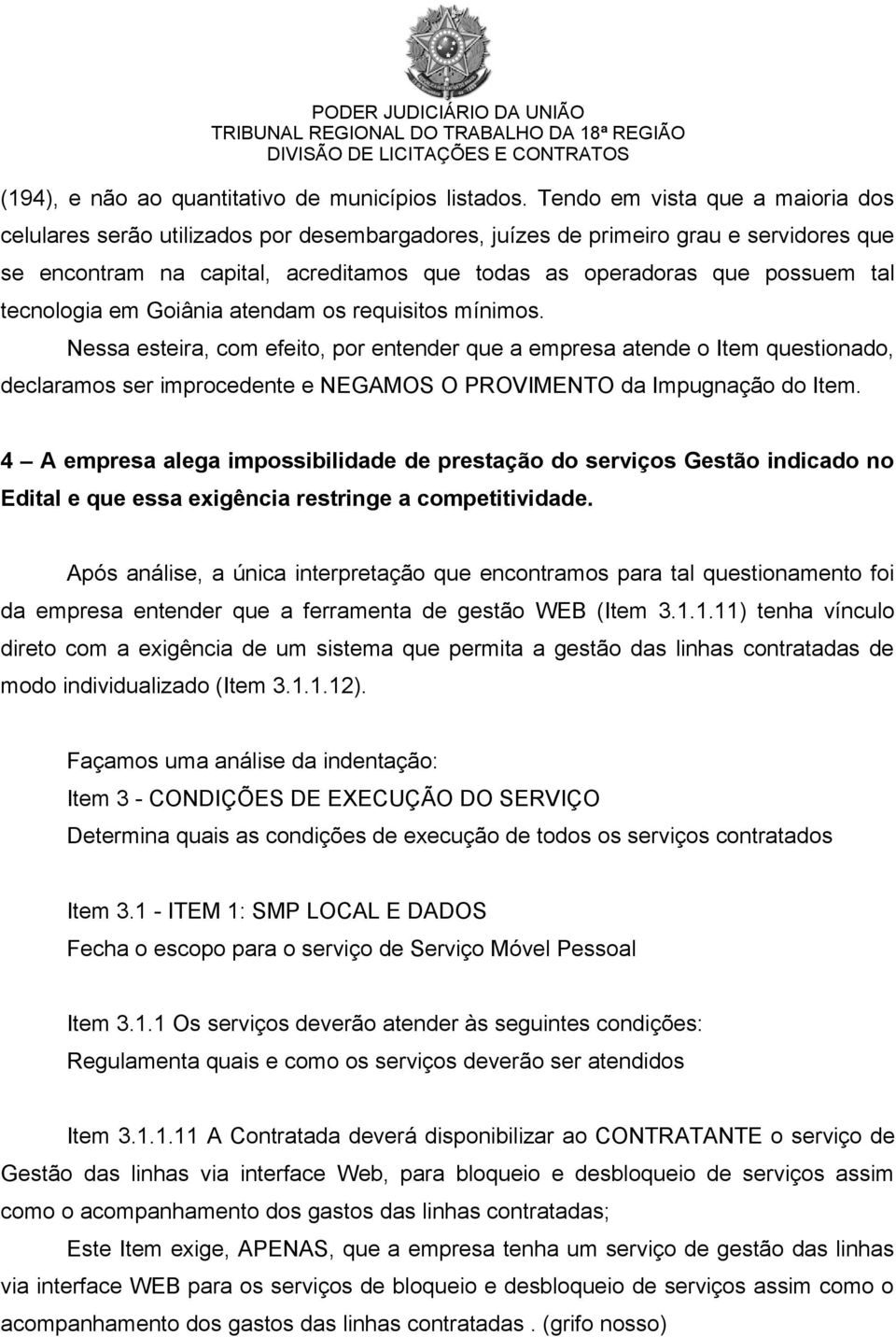 PODER JUDICIÁRIO DA UNIÃO
TRIBUNAL REGIONAL DO TRABALHO DA 18ª REGIÃO
DIVISÃO DE LICITAÇÕES E CONTRATOS

(194), e não ao quantitativo de municípios listados. Tendo em vista que a maioria dos celulares serão utilizados por desembargadores, juízes de primeiro grau e servidores que se encontram na capital, acreditamos que todas as operadoras que possuem tal tecnologia em Goiânia atendam os requisitos mínimos.

Nessa esteira, com efeito, por entender que a empresa atende o Item questionado, declaramos ser improcedente e NEGAMOS O PROVIMENTO da Impugnação do Item.

4 – A empresa alega impossibilidade de prestação do serviços Gestão indicado no Edital e que essa exigência restringe a competitividade.

Após análise, a única interpretação que encontramos para tal questionamento foi da empresa entender que a ferramenta de gestão WEB (Item 3.1.1.11) tenha vínculo direto com a exigência de um sistema que permita a gestão das linhas contratadas de modo individualizado (Item 3.1.1.12).

Façamos uma análise da indentação:
Item 3 - CONDIÇÕES DE EXECUÇÃO DO SERVIÇO
Determina quais as condições de execução de todos os serviços contratados

Item 3.1 - ITEM 1: SMP LOCAL E DADOS
Fecha o escopo para o serviço de Serviço Móvel Pessoal

Item 3.1.1 Os serviços deverão atender às seguintes condições:
Regulamenta quais e como os serviços deverão ser atendidos

Item 3.1.1.11 A Contratada deverá disponibilizar ao CONTRATANTE o serviço de Gestão das linhas via interface Web, para bloqueio e desbloqueio de serviços assim como o acompanhamento dos gastos das linhas contratadas;

Este Item exige, APENAS, que a empresa tenha um serviço de gestão das linhas via interface WEB para os serviços de bloqueio e desbloqueio de serviços assim como o acompanhamento dos gastos das linhas contratadas . (grifo nosso)